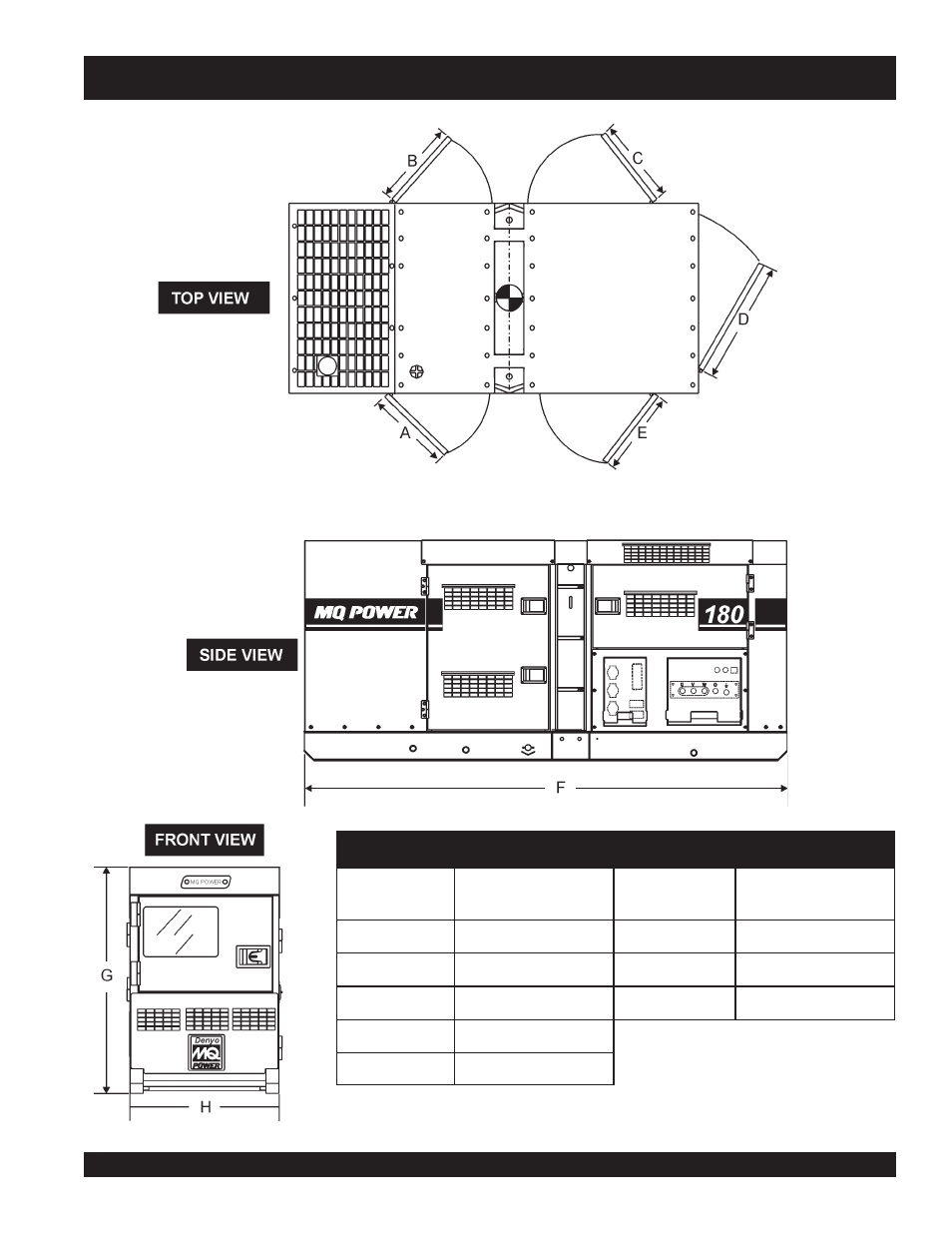 B

C

TOP VIEW

D

A

E

MQ POWER

180

SIDE VIEW

F

FRONT VIEW

MQ POWER

G

Denyo
MQ
POWER

H